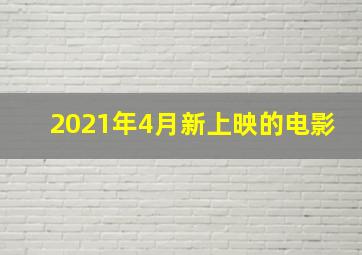 2021年4月新上映的电影